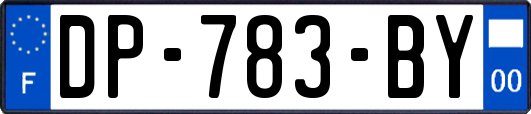 F
DP-783-BY
00